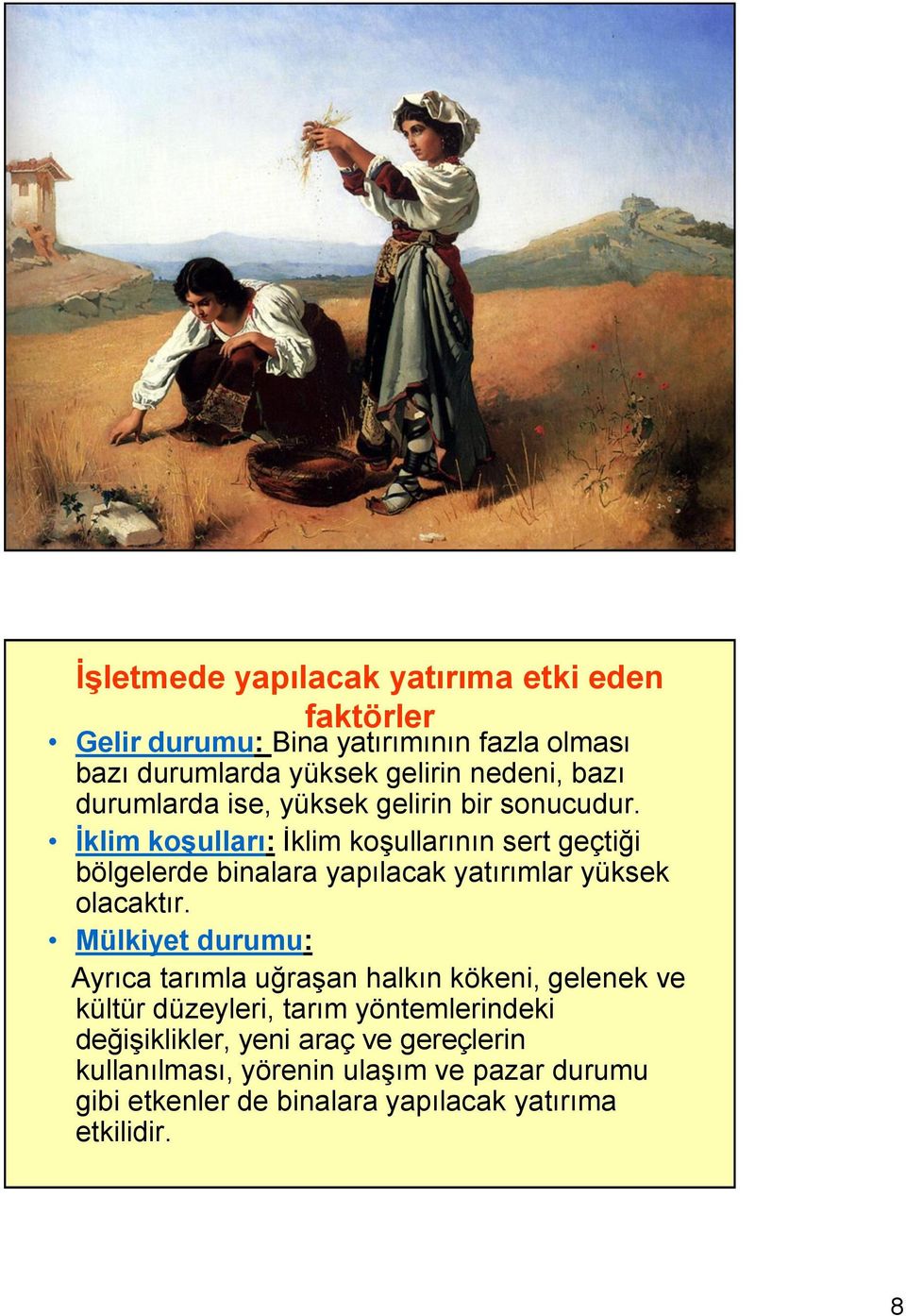 İşletmede yapılacak yatırıma etki eden faktörler

• Gelir durumu: Bina yatırımının fazla olması bazı durumlarda yüksek gelirin nedeni, bazı durumlarda ise, yüksek gelirin bir sonucudur.
• İklim koşulları: İklim koşullarının sert geçtiği bölgelerde binalara yapılacak yatırımlar yüksek olacaktır.
• Mülkiyet durumu:

Ayrıca tarımla uğraşan halkın kökeni, gelenek ve kültür düzeyleri, tarım yöntemlerindeki değişiklikler, yeni araç ve gereçlerin kullanılması, yörenin ulaşım ve pazar durumu gibi etkenler de binalara yapılacak yatırıma etkilidir.

8